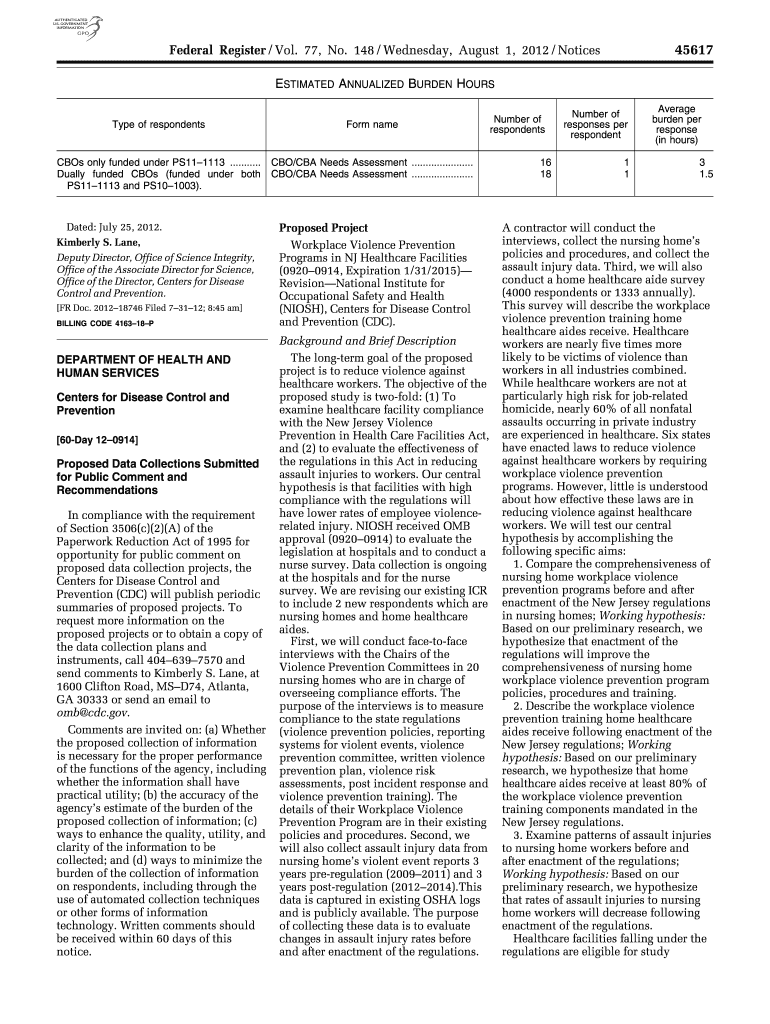 AUTHENTICATED U.S. GOVERNMENT INFORMATION GPO

Federal Register / Vol. 77, No. 148 / Wednesday, August 1, 2012 / Notices 45617

ESTIMATED ANNUALIZED BURDEN HOURS

| Type of respondents | Form name | Number of respondents | Number of responses per respondent | Average burden per response (in hours) |
|---|---|---|---|---|
| CBOs only funded under PS11–1113 ........... | CBO/CBA Needs Assessment ...................... | 16 | 1 | 3 |
| Dually funded CBOs (funded under both PS11–1113 and PS10–1003). | CBO/CBA Needs Assessment ...................... | 18 | 1 | 1.5 |

Dated: July 25, 2012.
Kimberly S. Lane,
Deputy Director, Office of Science Integrity, Office of the Associate Director for Science, Office of the Director, Centers for Disease Control and Prevention.
[FR Doc. 2012–18746 Filed 7–31–12; 8:45 am]
BILLING CODE 4163–18–P

DEPARTMENT OF HEALTH AND HUMAN SERVICES

Centers for Disease Control and Prevention

[60-Day 12–0914]

Proposed Data Collections Submitted for Public Comment and Recommendations

In compliance with the requirement of Section 3506(c)(2)(A) of the Paperwork Reduction Act of 1995 for opportunity for public comment on proposed data collection projects, the Centers for Disease Control and Prevention (CDC) will publish periodic summaries of proposed projects. To request more information on the proposed projects or to obtain a copy of the data collection plans and instruments, call 404–639–7570 and send comments to Kimberly S. Lane, at 1600 Clifton Road, MS–D74, Atlanta, GA 30333 or send an email to omb@cdc.gov.

Comments are invited on: (a) Whether the proposed collection of information is necessary for the proper performance of the functions of the agency, including whether the information shall have practical utility; (b) the accuracy of the agency's estimate of the burden of the proposed collection of information; (c) ways to enhance the quality, utility, and clarity of the information to be collected; and (d) ways to minimize the burden of the collection of information on respondents, including through the use of automated collection techniques or other forms of information technology. Written comments should be received within 60 days of this notice.

Proposed Project

Workplace Violence Prevention Programs in NJ Healthcare Facilities (0920–0914, Expiration 1/31/2015)—Revision—National Institute for Occupational Safety and Health (NIOSH), Centers for Disease Control and Prevention (CDC).

Background and Brief Description

The long-term goal of the proposed project is to reduce violence against healthcare workers. The objective of the proposed study is two-fold: (1) To examine healthcare facility compliance with the New Jersey Violence Prevention in Health Care Facilities Act, and (2) to evaluate the effectiveness of the regulations in this Act in reducing assault injuries to workers. Our central hypothesis is that facilities with high compliance with the regulations will have lower rates of employee violence-related injury. NIOSH received OMB approval (0920–0914) to evaluate the legislation at hospitals and to conduct a nurse survey. Data collection is ongoing at the hospitals and for the nurse survey. We are revising our existing ICR to include 2 new respondents which are nursing homes and home healthcare aides.

First, we will conduct face-to-face interviews with the Chairs of the Violence Prevention Committees in 20 nursing homes who are in charge of overseeing compliance efforts. The purpose of the interviews is to measure compliance to the state regulations (violence prevention policies, reporting systems for violent events, violence prevention committee, written violence prevention plan, violence risk assessments, post incident response and violence prevention training). The details of their Workplace Violence Prevention Program are in their existing policies and procedures. Second, we will also collect assault injury data from nursing home's violent event reports 3 years pre-regulation (2009–2011) and 3 years post-regulation (2012–2014).This data is captured in existing OSHA logs and is publicly available. The purpose of collecting these data is to evaluate changes in assault injury rates before and after enactment of the regulations.

A contractor will conduct the interviews, collect the nursing home's policies and procedures, and collect the assault injury data. Third, we will also conduct a home healthcare aide survey (4000 respondents or 1333 annually). This survey will describe the workplace violence prevention training home healthcare aides receive. Healthcare workers are nearly five times more likely to be victims of violence than workers in all industries combined. While healthcare workers are not at particularly high risk for job-related homicide, nearly 60% of all nonfatal assaults occurring in private industry are experienced in healthcare. Six states have enacted laws to reduce violence against healthcare workers by requiring workplace violence prevention programs. However, little is understood about how effective these laws are in reducing violence against healthcare workers. We will test our central hypothesis by accomplishing the following specific aims:

1. Compare the comprehensiveness of nursing home workplace violence prevention programs before and after enactment of the New Jersey regulations in nursing homes; Working hypothesis: Based on our preliminary research, we hypothesize that enactment of the regulations will improve the comprehensiveness of nursing home workplace violence prevention program policies, procedures and training.

2. Describe the workplace violence prevention training home healthcare aides receive following enactment of the New Jersey regulations; Working hypothesis: Based on our preliminary research, we hypothesize that home healthcare aides receive at least 80% of the workplace violence prevention training components mandated in the New Jersey regulations.

3. Examine patterns of assault injuries to nursing home workers before and after enactment of the regulations; Working hypothesis: Based on our preliminary research, we hypothesize that rates of assault injuries to nursing home workers will decrease following enactment of the regulations.

Healthcare facilities falling under the regulations are eligible for study